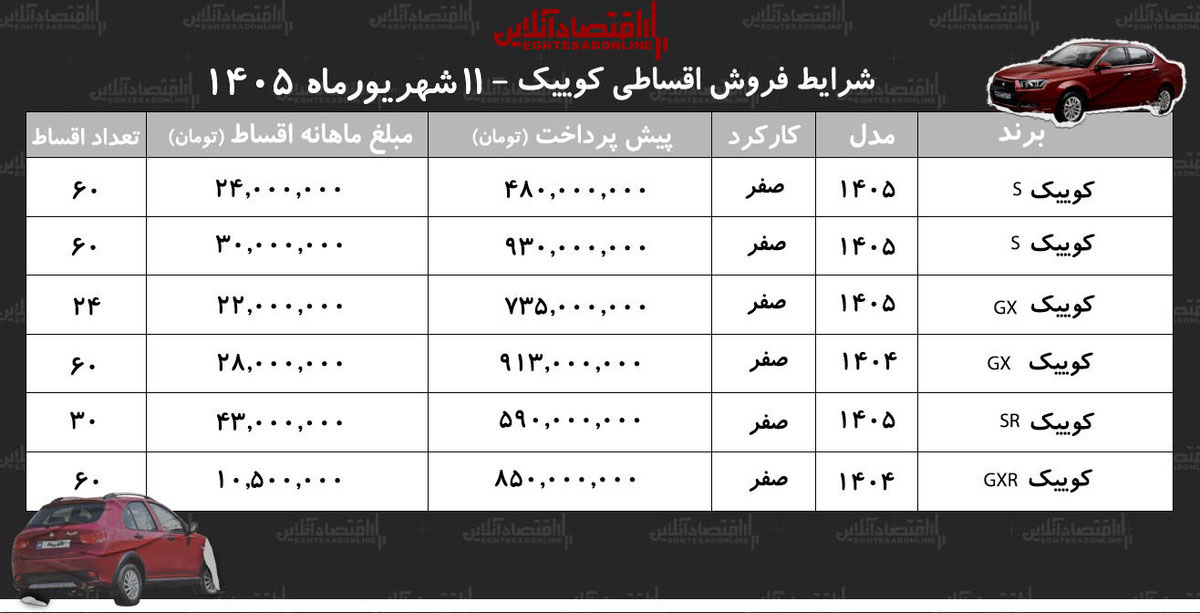 اقتصادآنلاین
EGHTESADONLINE

شرایط فروش اقساطی کوییک - ۱۱ شهریورماه ۱۴۰۵

| برند | مدل | کارکرد | پیش پرداخت (تومان) | مبلغ ماهانه اقساط (تومان) | تعداد اقساط |
|---|---|---|---|---|---|
| کوییک S | ۱۴۰۵ | صفر | ۴۸۰,۰۰۰,۰۰۰ | ۲۴,۰۰۰,۰۰۰ | ۶۰ |
| کوییک S | ۱۴۰۵ | صفر | ۹۳۰,۰۰۰,۰۰۰ | ۳۰,۰۰۰,۰۰۰ | ۶۰ |
| کوییک GX | ۱۴۰۵ | صفر | ۷۳۵,۰۰۰,۰۰۰ | ۲۲,۰۰۰,۰۰۰ | ۲۴ |
| کوییک GX | ۱۴۰۴ | صفر | ۹۱۳,۰۰۰,۰۰۰ | ۲۸,۰۰۰,۰۰۰ | ۶۰ |
| کوییک SR | ۱۴۰۵ | صفر | ۵۹۰,۰۰۰,۰۰۰ | ۴۳,۰۰۰,۰۰۰ | ۳۰ |
| کوییک GXR | ۱۴۰۴ | صفر | ۸۵۰,۰۰۰,۰۰۰ | ۱۰,۵۰۰,۰۰۰ | ۶۰ |